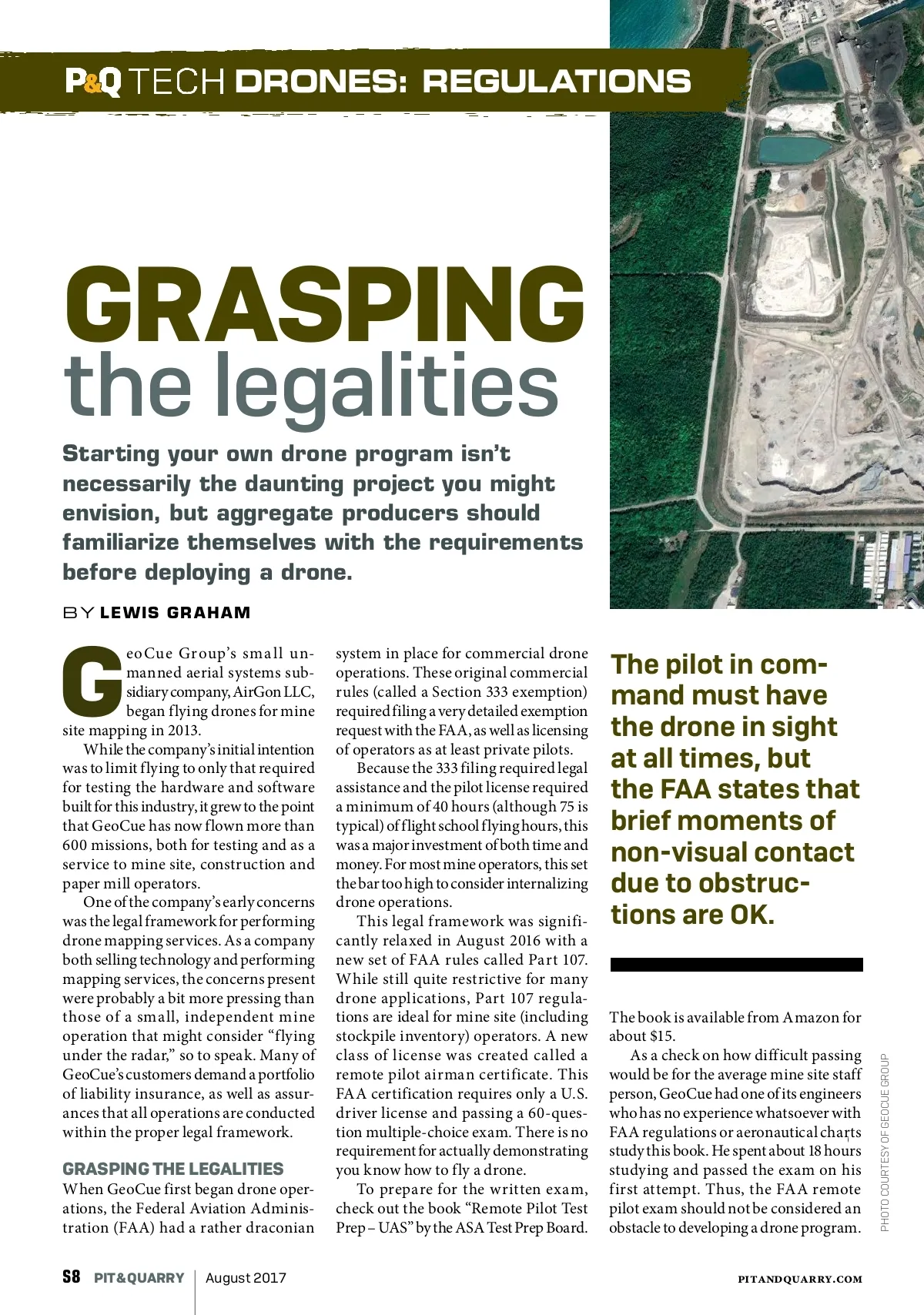 P&Q TECH DRONES: REGULATIONS

GRASPING the legalities

Starting your own drone program isn't necessarily the daunting project you might envision, but aggregate producers should familiarize themselves with the requirements before deploying a drone.

BY LEWIS GRAHAM

GeoCue Group's small unmanned aerial systems subsidiary company, AirGon LLC, began flying drones for mine site mapping in 2013.

While the company's initial intention was to limit flying to only that required for testing the hardware and software built for this industry, it grew to the point that GeoCue has now flown more than 600 missions, both for testing and as a service to mine site, construction and paper mill operators.

One of the company's early concerns was the legal framework for performing drone mapping services. As a company both selling technology and performing mapping services, the concerns present were probably a bit more pressing than those of a small, independent mine operation that might consider "flying under the radar," so to speak. Many of GeoCue's customers demand a portfolio of liability insurance, as well as assurances that all operations are conducted within the proper legal framework.

GRASPING THE LEGALITIES
When GeoCue first began drone operations, the Federal Aviation Administration (FAA) had a rather draconian system in place for commercial drone operations. These original commercial rules (called a Section 333 exemption) required filing a very detailed exemption request with the FAA, as well as licensing of operators as at least private pilots.

Because the 333 filing required legal assistance and the pilot license required a minimum of 40 hours (although 75 is typical) of flight school flying hours, this was a major investment of both time and money. For most mine operators, this set the bar too high to consider internalizing drone operations.

This legal framework was significantly relaxed in August 2016 with a new set of FAA rules called Part 107. While still quite restrictive for many drone applications, Part 107 regulations are ideal for mine site (including stockpile inventory) operators. A new class of license was created called a remote pilot airman certificate. This FAA certification requires only a U.S. driver license and passing a 60-question multiple-choice exam. There is no requirement for actually demonstrating you know how to fly a drone.

To prepare for the written exam, check out the book "Remote Pilot Test Prep – UAS" by the ASA Test Prep Board.

The pilot in command must have the drone in sight at all times, but the FAA states that brief moments of non-visual contact due to obstructions are OK.

The book is available from Amazon for about $15.

As a check on how difficult passing would be for the average mine site staff person, GeoCue had one of its engineers who has no experience whatsoever with FAA regulations or aeronautical charts study this book. He spent about 18 hours studying and passed the exam on his first attempt. Thus, the FAA remote pilot exam should not be considered an obstacle to developing a drone program.

PHOTO COURTESY OF GEOCUE GROUP

S8 PIT&QUARRY | August 2017 PITANDQUARRY.COM